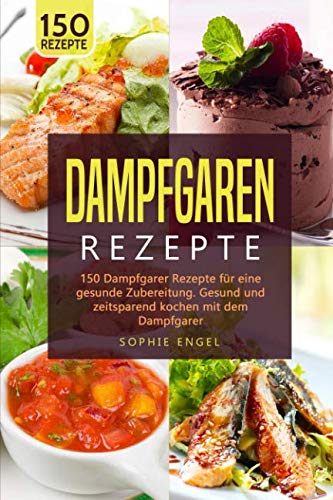 150 REZEPTE

DAMPFGAREN
REZEPTE

150 Dampfgarer Rezepte für eine gesunde Zubereitung. Gesund und zeitsparend kochen mit dem Dampfgarer

SOPHIE ENGEL